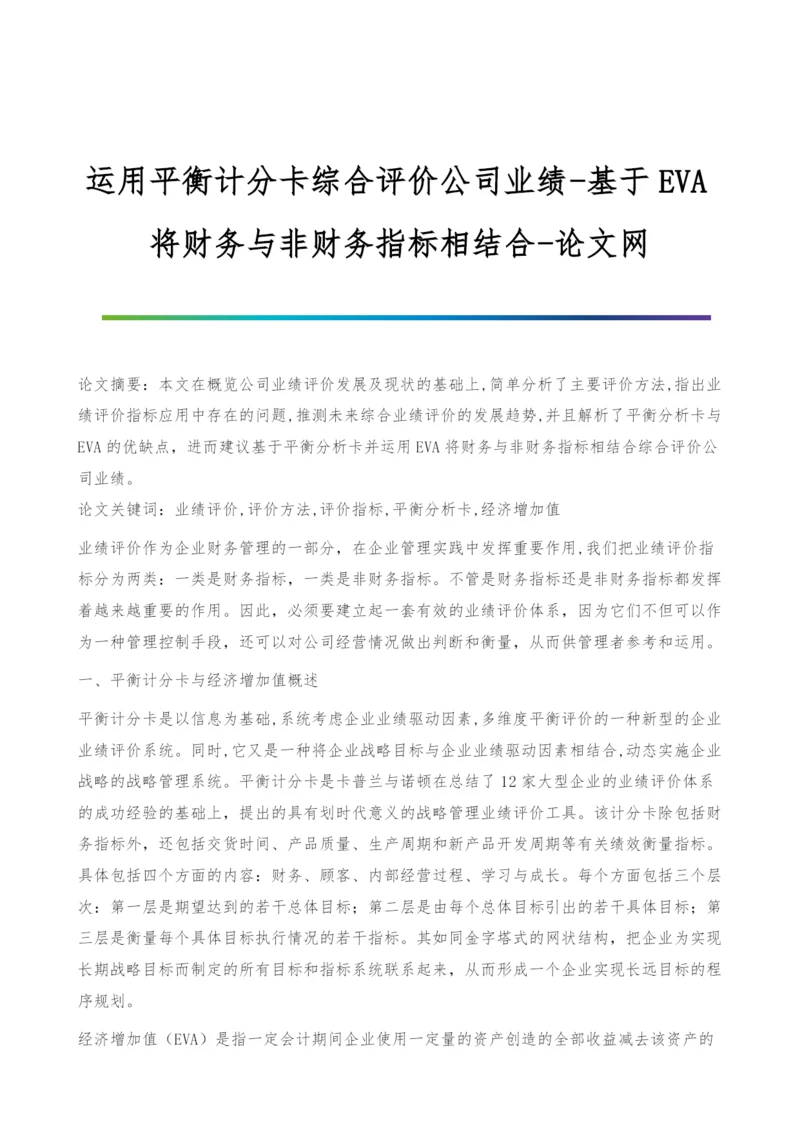 运用平衡计分卡综合评价公司业绩-基于EVA将财务与非财务指标相结合-论文网

论文摘要：本文在概览公司业绩评价发展及现状的基础上,简单分析了主要评价方法,指出业绩评价指标应用中存在的问题,推测未来综合业绩评价的发展趋势,并且解析了平衡分析卡与EVA的优缺点，进而建议基于平衡分析卡并运用EVA将财务与非财务指标相结合综合评价公司业绩。
论文关键词：业绩评价,评价方法,评价指标,平衡分析卡,经济增加值

业绩评价作为企业财务管理的一部分，在企业管理实践中发挥重要作用,我们把业绩评价指标分为两类：一类是财务指标，一类是非财务指标。不管是财务指标还是非财务指标都发挥着越来越重要的作用。因此，必须要建立起一套有效的业绩评价体系，因为它们不但可以作为一种管理控制手段，还可以对公司经营情况做出判断和衡量，从而供管理者参考和运用。

一、平衡计分卡与经济增加值概述

平衡计分卡是以信息为基础,系统考虑企业业绩驱动因素,多维度平衡评价的一种新型的企业业绩评价系统。同时,它又是一种将企业战略目标与企业业绩驱动因素相结合,动态实施企业战略的战略管理系统。平衡计分卡是卡普兰与诺顿在总结了12家大型企业的业绩评价体系的成功经验的基础上，提出的具有划时代意义的战略管理业绩评价工具。该计分卡除包括财务指标外，还包括交货时间、产品质量、生产周期和新产品开发周期等有关绩效衡量指标。具体包括四个方面的内容：财务、顾客、内部经营过程、学习与成长。每个方面包括三个层次：第一层是期望达到的若干总体目标；第二层是由每个总体目标引出的若干具体目标；第三层是衡量每个具体目标执行情况的若干指标。其如同金字塔式的网状结构，把企业为实现长期战略目标而制定的所有目标和指标系统联系起来，从而形成一个企业实现长远目标的程序规划。

经济增加值（EVA）是指一定会计期间企业使用一定量的资产创造的全部收益减去该资产的